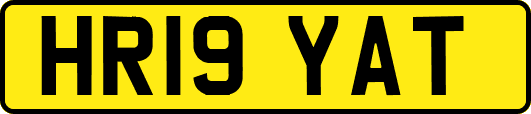 HR19 YAT